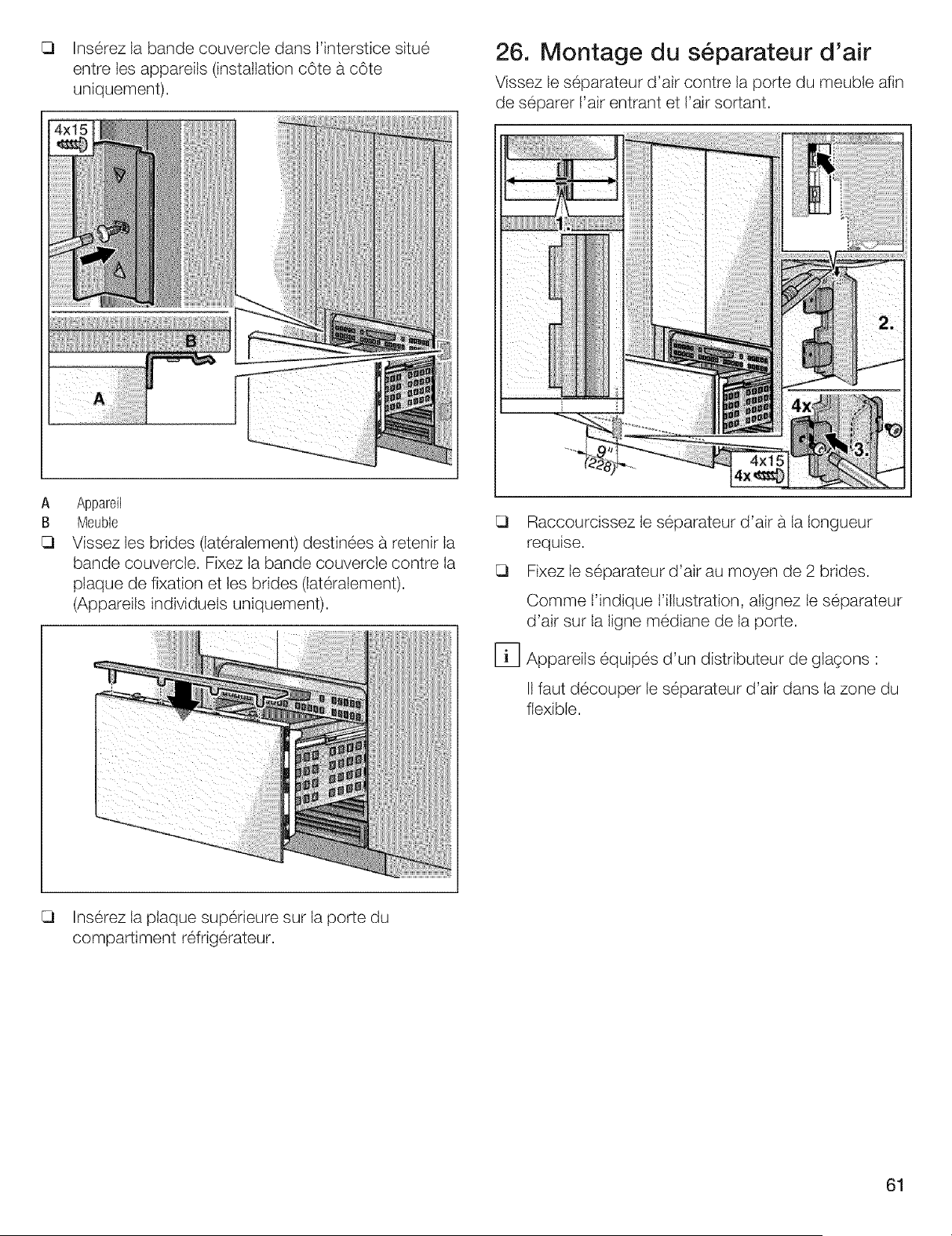 ❑ Insérez la bande couvercle dans l'interstice situé entre les appareils (installation côte à côte uniquement).

4x15

B

A

A Appareil
B Meuble

❑ Vissez les brides (latéralement) destinées à retenir la bande couvercle. Fixez la bande couvercle contre la plaque de fixation et les brides (latéralement). (Appareils individuels uniquement).

❑ Insérez la plaque supérieure sur la porte du compartiment réfrigérateur.

26. Montage du séparateur d'air

Vissez le séparateur d'air contre la porte du meuble afin de séparer l'air entrant et l'air sortant.

1.

2.

4x

3.

9"
(228)

4x15
4x

❑ Raccourcissez le séparateur d'air à la longueur requise.

❑ Fixez le séparateur d'air au moyen de 2 brides.

Comme l'indique l'illustration, alignez le séparateur d'air sur la ligne médiane de la porte.

i Appareils équipés d'un distributeur de glaçons :

Il faut découper le séparateur d'air dans la zone du flexible.

61